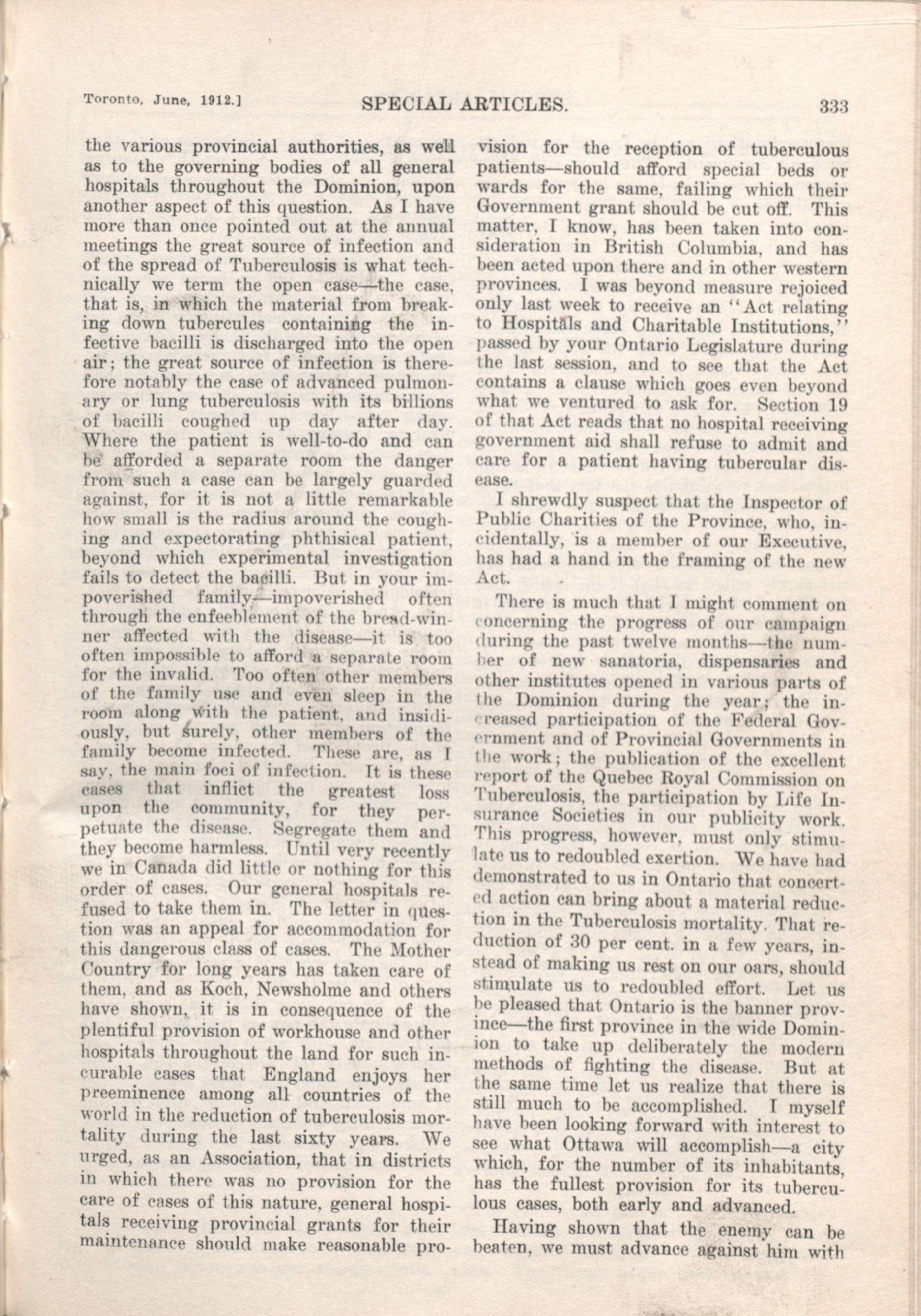 Toronto, June, 1912.] SPECIAL ARTICLES. 333

the various provincial authorities, as well as to the governing bodies of all general hospitals throughout the Dominion, upon another aspect of this question. As I have more than once pointed out at the annual meetings the great source of infection and of the spread of Tuberculosis is what technically we term the open case—the case, that is, in which the material from breaking down tubercules containing the infective bacilli is discharged into the open air; the great source of infection is therefore notably the case of advanced pulmonary or lung tuberculosis with its billions of bacilli coughed up day after day. Where the patient is well-to-do and can be afforded a separate room the danger from such a case can be largely guarded against, for it is not a little remarkable how small is the radius around the coughing and expectorating phthisical patient, beyond which experimental investigation fails to detect the bacilli. But in your impoverished family—impoverished often through the enfeeblement of the bread-winner affected with the disease—it is too often impossible to afford a separate room for the invalid. Too often other members of the family use and even sleep in the room along with the patient, and insidiously, but surely, other members of the family become infected. These are, as I say, the main foci of infection. It is these cases that inflict the greatest loss upon the community, for they perpetuate the disease. Segregate them and they become harmless. Until very recently we in Canada did little or nothing for this order of cases. Our general hospitals refused to take them in. The letter in question was an appeal for accommodation for this dangerous class of cases. The Mother Country for long years has taken care of them, and as Koch, Newsholme and others have shown, it is in consequence of the plentiful provision of workhouse and other hospitals throughout the land for such incurable cases that England enjoys her preeminence among all countries of the world in the reduction of tuberculosis mortality during the last sixty years. We urged, as an Association, that in districts in which there was no provision for the care of cases of this nature, general hospitals receiving provincial grants for their maintenance should make reasonable provision for the reception of tuberculous patients—should afford special beds or wards for the same, failing which their Government grant should be cut off. This matter, I know, has been taken into consideration in British Columbia, and has been acted upon there and in other western provinces. I was beyond measure rejoiced only last week to receive an "Act relating to Hospitals and Charitable Institutions," passed by your Ontario Legislature during the last session, and to see that the Act contains a clause which goes even beyond what we ventured to ask for. Section 19 of that Act reads that no hospital receiving government aid shall refuse to admit and care for a patient having tubercular disease.

I shrewdly suspect that the Inspector of Public Charities of the Province, who, incidentally, is a member of our Executive, has had a hand in the framing of the new Act.

There is much that I might comment on concerning the progress of our campaign during the past twelve months—the number of new sanatoria, dispensaries and other institutes opened in various parts of the Dominion during the year; the increased participation of the Federal Government and of Provincial Governments in the work; the publication of the excellent report of the Quebec Royal Commission on Tuberculosis, the participation by Life Insurance Societies in our publicity work. This progress, however, must only stimulate us to redoubled exertion. We have had demonstrated to us in Ontario that concerted action can bring about a material reduction in the Tuberculosis mortality. That reduction of 30 per cent. in a few years, instead of making us rest on our oars, should stimulate us to redoubled effort. Let us be pleased that Ontario is the banner province—the first province in the wide Dominion to take up deliberately the modern methods of fighting the disease. But at the same time let us realize that there is still much to be accomplished. I myself have been looking forward with interest to see what Ottawa will accomplish—a city which, for the number of its inhabitants, has the fullest provision for its tuberculous cases, both early and advanced.

Having shown that the enemy can be beaten, we must advance against him with